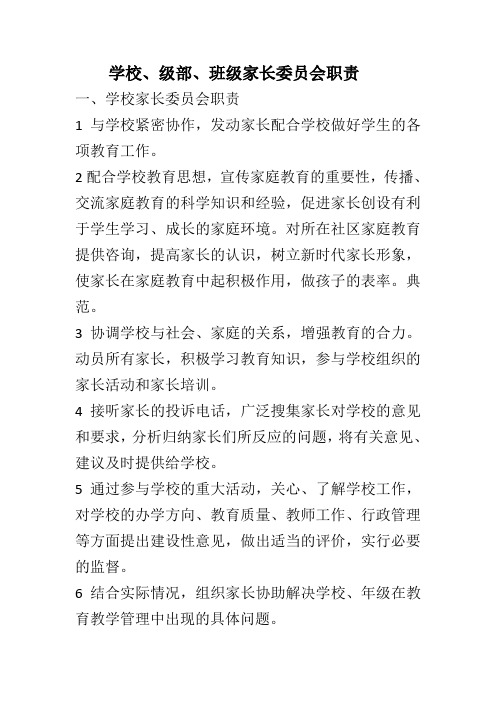 学校、级部、班级家长委员会职责

一、学校家长委员会职责

1 与学校紧密协作，发动家长配合学校做好学生的各项教育工作。

2 配合学校教育思想，宣传家庭教育的重要性，传播、交流家庭教育的科学知识和经验，促进家长创设有利于学生学习、成长的家庭环境。对所在社区家庭教育提供咨询，提高家长的认识，树立新时代家长形象，使家长在家庭教育中起积极作用，做孩子的表率。典范。

3 协调学校与社会、家庭的关系，增强教育的合力。动员所有家长，积极学习教育知识，参与学校组织的家长活动和家长培训。

4 接听家长的投诉电话，广泛搜集家长对学校的意见和要求，分析归纳家长们所反应的问题，将有关意见、建议及时提供给学校。

5 通过参与学校的重大活动，关心、了解学校工作，对学校的办学方向、教育质量、教师工作、行政管理等方面提出建设性意见，做出适当的评价，实行必要的监督。

6 结合实际情况，组织家长协助解决学校、年级在教育教学管理中出现的具体问题。